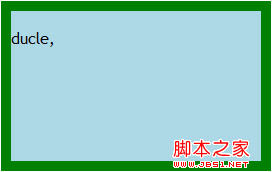 ducle,

脚本之家
WWW.JB51.NET